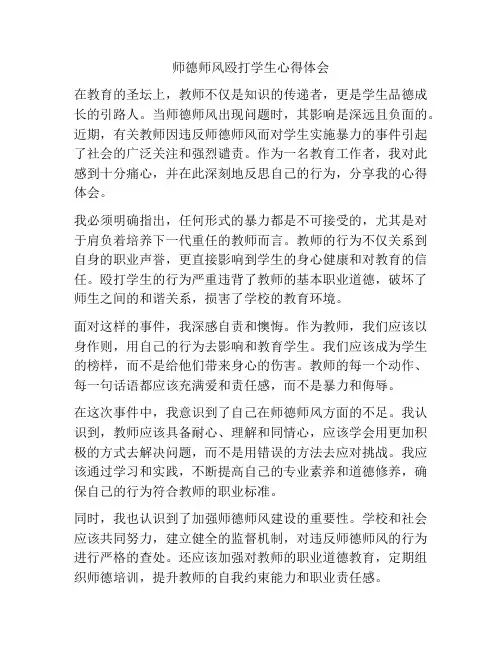 师德师风殴打学生心得体会

在教育的圣坛上，教师不仅是知识的传递者，更是学生品德成长的引路人。当师德师风出现问题时，其影响是深远且负面的。近期，有关教师因违反师德师风而对学生实施暴力的事件引起了社会的广泛关注和强烈谴责。作为一名教育工作者，我对此感到十分痛心，并在此深刻地反思自己的行为，分享我的心得体会。

我必须明确指出，任何形式的暴力都是不可接受的，尤其是对于肩负着培养下一代重任的教师而言。教师的行为不仅关系到自身的职业声誉，更直接影响到学生的身心健康和对教育的信任。殴打学生的行为严重违背了教师的基本职业道德，破坏了师生之间的和谐关系，损害了学校的教育环境。

面对这样的事件，我深感自责和懊悔。作为教师，我们应该以身作则，用自己的行为去影响和教育学生。我们应该成为学生的榜样，而不是给他们带来身心的伤害。教师的每一个动作、每一句话语都应该充满爱和责任感，而不是暴力和侮辱。

在这次事件中，我意识到了自己在师德师风方面的不足。我认识到，教师应该具备耐心、理解和同情心，应该学会用更加积极的方式去解决问题，而不是用错误的方法去应对挑战。我应该通过学习和实践，不断提高自己的专业素养和道德修养，确保自己的行为符合教师的职业标准。

同时，我也认识到了加强师德师风建设的重要性。学校和社会应该共同努力，建立健全的监督机制，对违反师德师风的行为进行严格的查处。还应该加强对教师的职业道德教育，定期组织师德培训，提升教师的自我约束能力和职业责任感。